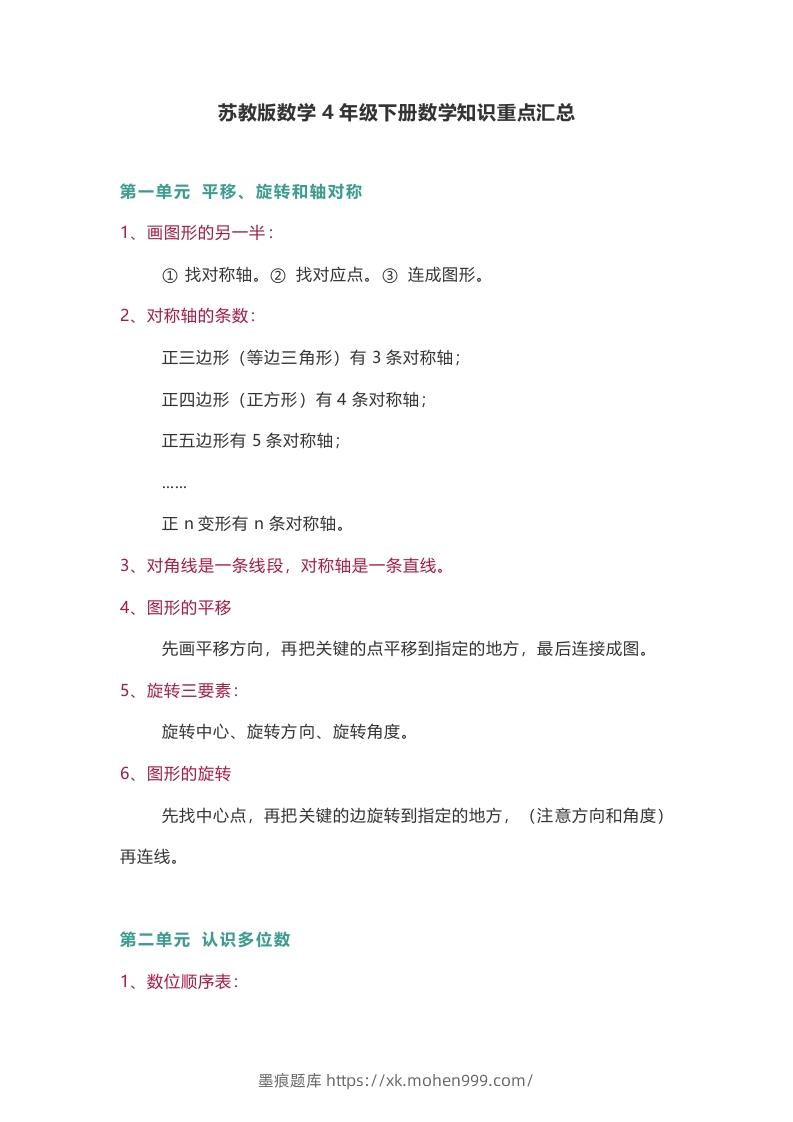 苏教版数学 4 年级下册数学知识重点汇总

第一单元 平移、旋转和轴对称

1、画图形的另一半：

① 找对称轴。② 找对应点。③ 连成图形。

2、对称轴的条数：

正三边形（等边三角形）有 3 条对称轴；

正四边形（正方形）有 4 条对称轴；

正五边形有 5 条对称轴；

……

正 n 变形有 n 条对称轴。

3、对角线是一条线段，对称轴是一条直线。

4、图形的平移

先画平移方向，再把关键的点平移到指定的地方，最后连接成图。

5、旋转三要素：

旋转中心、旋转方向、旋转角度。

6、图形的旋转

先找中心点，再把关键的边旋转到指定的地方，（注意方向和角度）再连线。

第二单元 认识多位数

1、数位顺序表：

墨痕题库 https://xk.mohen999.com/